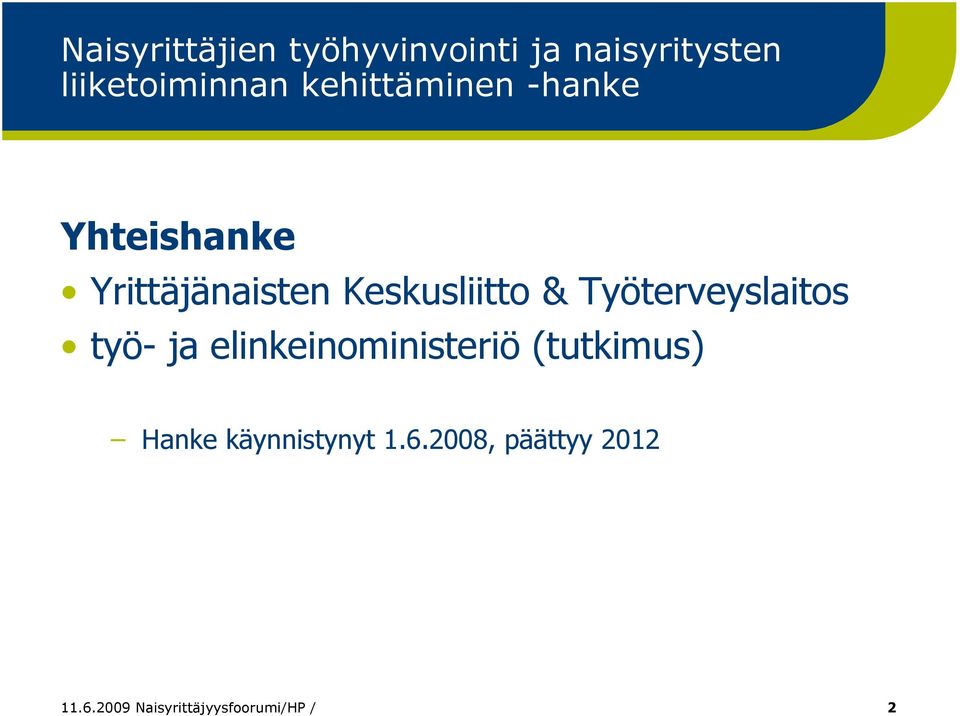 Naisyrittäjien työhyvinvointi ja naisyritysten liiketoiminnan kehittäminen -hanke

Yhteishanke

• Yrittäjänaisten Keskusliitto & Työterveyslaitos
• työ- ja elinkeinoministeriö (tutkimus)

– Hanke käynnistynyt 1.6.2008, päättyy 2012

11.6.2009 Naisyrittäjyysfoorumi/HP /

2